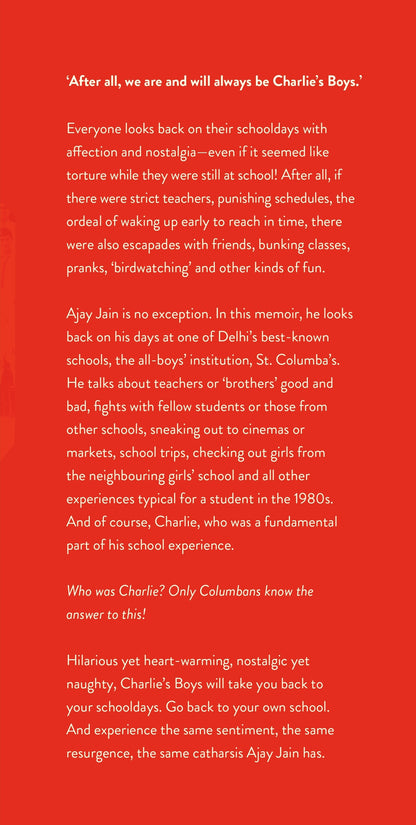 'After all, we are and will always be Charlie's Boys.'

Everyone looks back on their schooldays with affection and nostalgia—even if it seemed like torture while they were still at school! After all, if there were strict teachers, punishing schedules, the ordeal of waking up early to reach in time, there were also escapades with friends, bunking classes, pranks, 'birdwatching' and other kinds of fun.

Ajay Jain is no exception. In this memoir, he looks back on his days at one of Delhi's best-known schools, the all-boys' institution, St. Columba's. He talks about teachers or 'brothers' good and bad, fights with fellow students or those from other schools, sneaking out to cinemas or markets, school trips, checking out girls from the neighbouring girls' school and all other experiences typical for a student in the 1980s. And of course, Charlie, who was a fundamental part of his school experience.

Who was Charlie? Only Columbans know the answer to this!

Hilarious yet heart-warming, nostalgic yet naughty, Charlie's Boys will take you back to your schooldays. Go back to your own school. And experience the same sentiment, the same resurgence, the same catharsis Ajay Jain has.